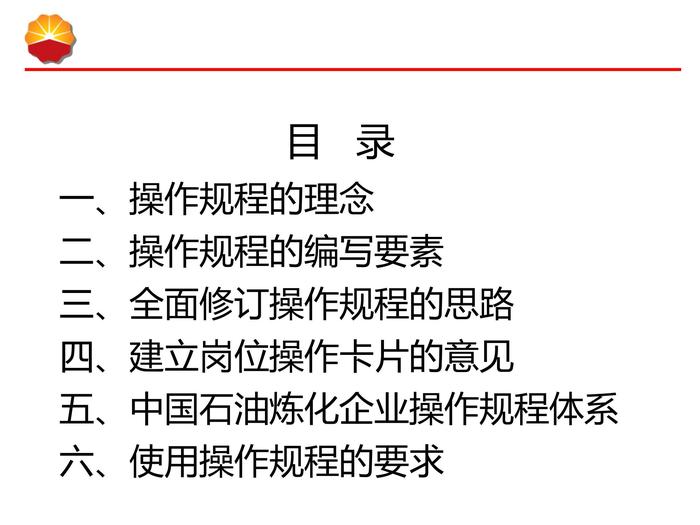 目 录

一、操作规程的理念
二、操作规程的编写要素
三、全面修订操作规程的思路
四、建立岗位操作卡片的意见
五、中国石油炼化企业操作规程体系
六、使用操作规程的要求